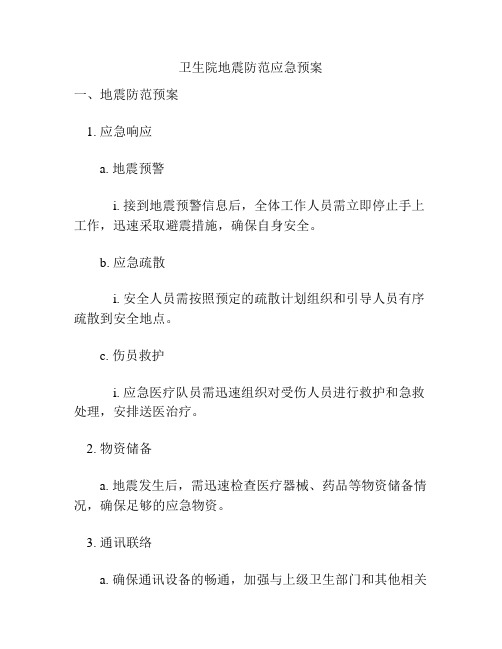 卫生院地震防范应急预案

一、地震防范预案

1. 应急响应

a. 地震预警

i. 接到地震预警信息后，全体工作人员需立即停止手上工作，迅速采取避震措施，确保自身安全。

b. 应急疏散

i. 安全人员需按照预定的疏散计划组织和引导人员有序疏散到安全地点。

c. 伤员救护

i. 应急医疗队员需迅速组织对受伤人员进行救护和急救处理，安排送医治疗。

2. 物资储备

a. 地震发生后，需迅速检查医疗器械、药品等物资储备情况，确保足够的应急物资。

3. 通讯联络

a. 确保通讯设备的畅通，加强与上级卫生部门和其他相关